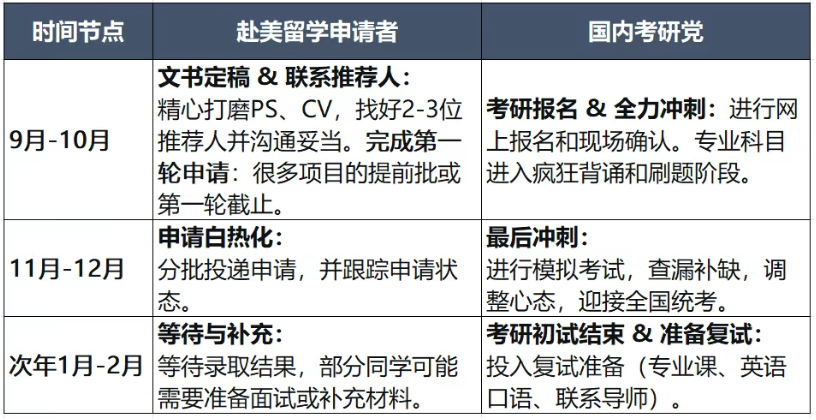 | 时间节点 | 赴美留学申请者 | 国内考研党 |
|---|---|---|
| 9月-10月 | 文书定稿 & 联系推荐人：精心打磨PS、CV，找好2-3位推荐人并沟通妥当。完成第一轮申请：很多项目的提前批或第一轮截止。 | 考研报名 & 全力冲刺：进行网上报名和现场确认。专业科目进入疯狂背诵和刷题阶段。 |
| 11月-12月 | 申请白热化：分批投递申请，并跟踪申请状态。 | 最后冲刺：进行模拟考试，查漏补缺，调整心态，迎接全国统考。 |
| 次年1月-2月 | 等待与补充：等待录取结果，部分同学可能需要准备面试或补充材料。 | 考研初试结束 & 准备复试：投入复试准备（专业课、英语口语、联系导师）。 |